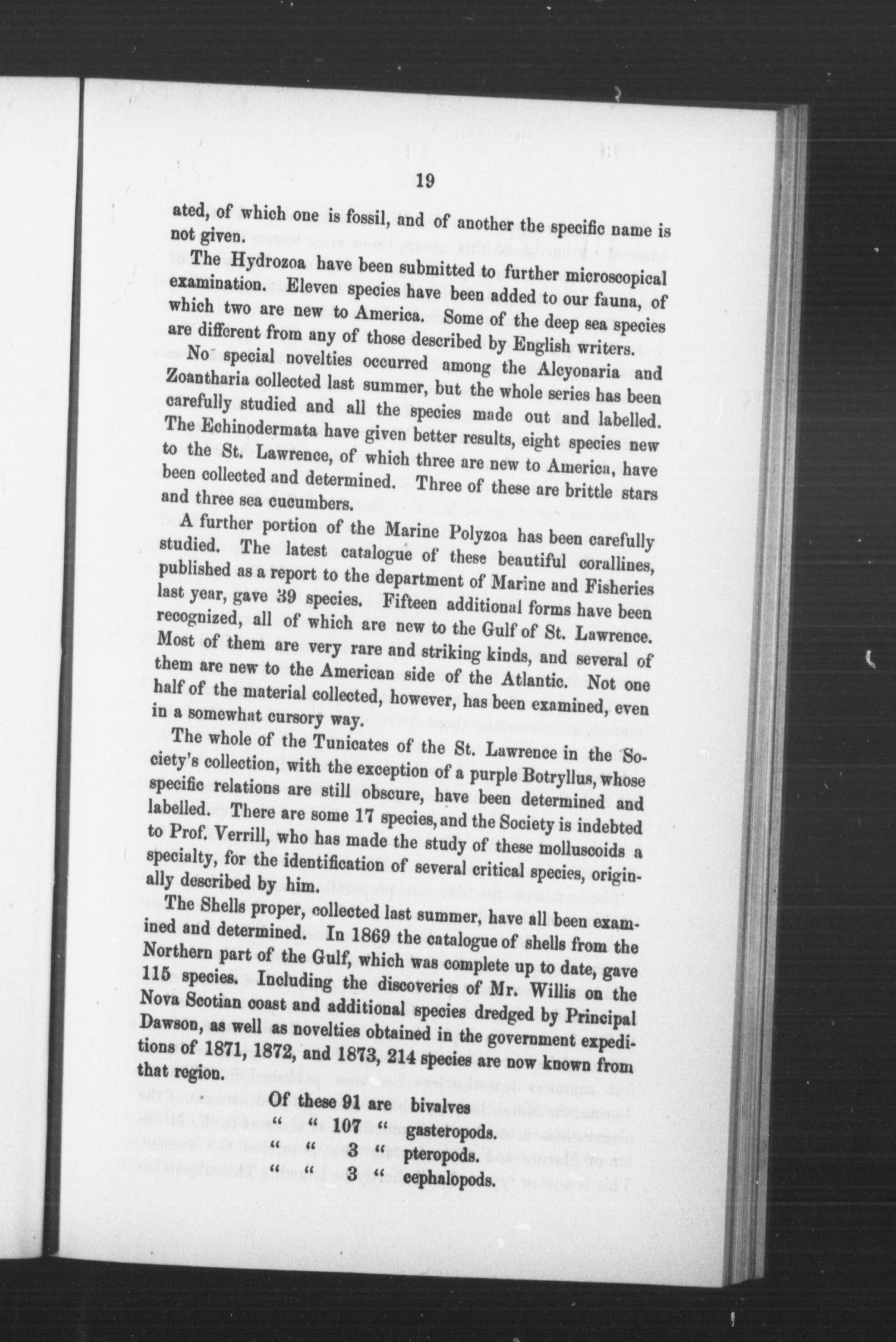 19

ated, of which one is fossil, and of another the specific name is not given.

The Hydrozoa have been submitted to further microscopical examination. Eleven species have been added to our fauna, of which two are new to America. Some of the deep sea species are different from any of those described by English writers.

No special novelties occurred among the Alcyonaria and Zoantharia collected last summer, but the whole series has been carefully studied and all the species made out and labelled. The Echinodermata have given better results, eight species new to the St. Lawrence, of which three are new to America, have been collected and determined. Three of these are brittle stars and three sea cucumbers.

A further portion of the Marine Polyzoa has been carefully studied. The latest catalogue of these beautiful corallines, published as a report to the department of Marine and Fisheries last year, gave 39 species. Fifteen additional forms have been recognized, all of which are new to the Gulf of St. Lawrence. Most of them are very rare and striking kinds, and several of them are new to the American side of the Atlantic. Not one half of the material collected, however, has been examined, even in a somewhat cursory way.

The whole of the Tunicates of the St. Lawrence in the Society's collection, with the exception of a purple Botryllus, whose specific relations are still obscure, have been determined and labelled. There are some 17 species, and the Society is indebted to Prof. Verrill, who has made the study of these molluscoids a specialty, for the identification of several critical species, originally described by him.

The Shells proper, collected last summer, have all been examined and determined. In 1869 the catalogue of shells from the Northern part of the Gulf, which was complete up to date, gave 115 species. Including the discoveries of Mr. Willis on the Nova Scotian coast and additional species dredged by Principal Dawson, as well as novelties obtained in the government expeditions of 1871, 1872, and 1873, 214 species are now known from that region.

Of these 91 are bivalves
" " 107 " gasteropods.
" " 3 " pteropods.
" " 3 " cephalopods.